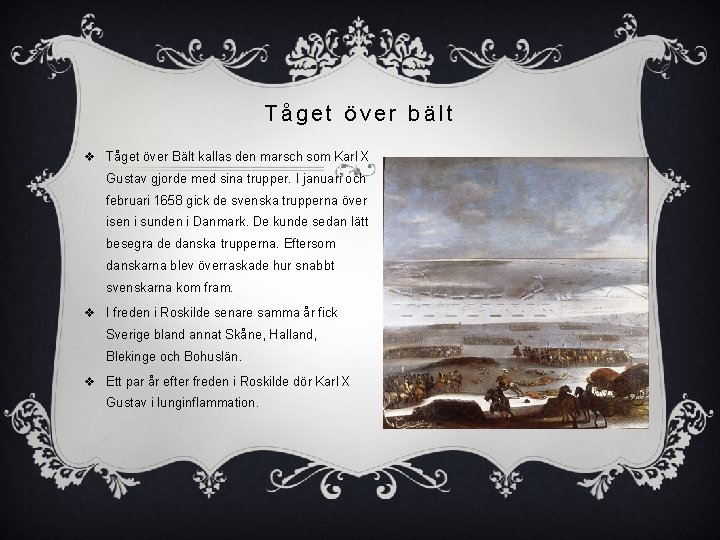 Tåget över bält

❖ Tåget över Bält kallas den marsch som Karl X Gustav gjorde med sina trupper. I januari och februari 1658 gick de svenska trupperna över isen i sunden i Danmark. De kunde sedan lätt besegra de danska trupperna. Eftersom danskarna blev överraskade hur snabbt svenskarna kom fram.

❖ I freden i Roskilde senare samma år fick Sverige bland annat Skåne, Halland, Blekinge och Bohuslän.

❖ Ett par år efter freden i Roskilde dör Karl X Gustav i lunginflammation.